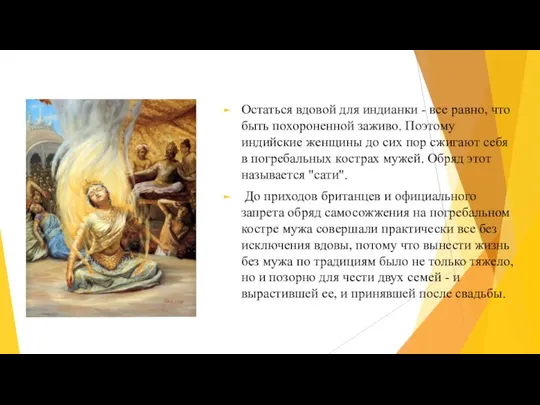 Остаться вдовой для индианки - все равно, что быть похороненной заживо. Поэтому индийские женщины до сих пор сжигают себя в погребальных кострах мужей. Обряд этот называется "сати".

До приходов британцев и официального запрета обряд самосожжения на погребальном костре мужа совершали практически все без исключения вдовы, потому что вынести жизнь без мужа по традициям было не только тяжело, но и позорно для чести двух семей - и вырастившей ее, и принявшей после свадьбы.